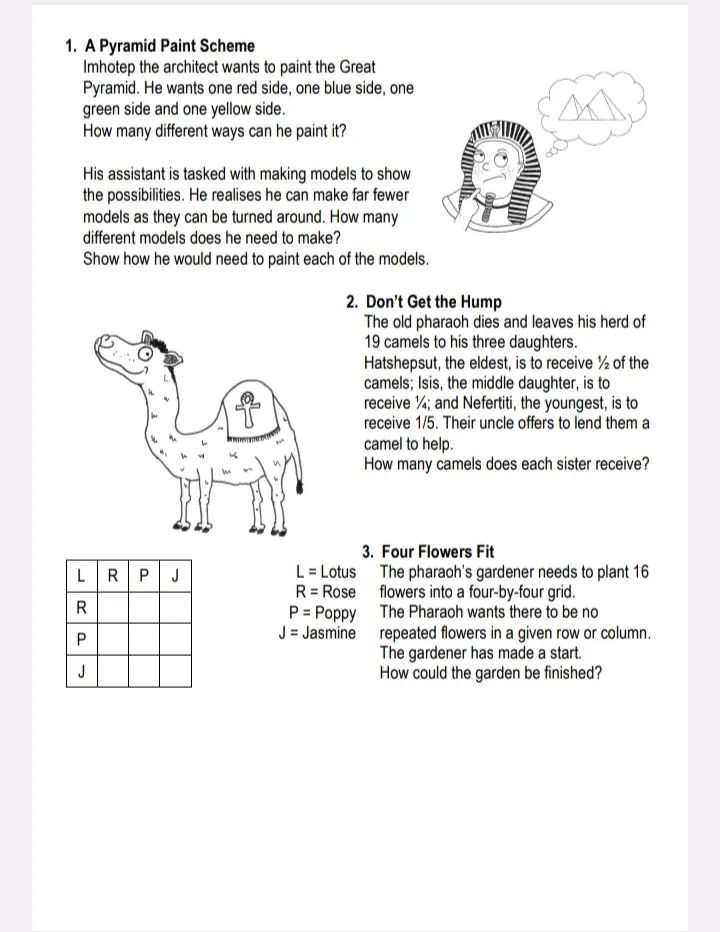 1. A Pyramid Paint Scheme

Imhotep the architect wants to paint the Great Pyramid. He wants one red side, one blue side, one green side and one yellow side.
How many different ways can he paint it?

His assistant is tasked with making models to show the possibilities. He realises he can make far fewer models as they can be turned around. How many different models does he need to make?
Show how he would need to paint each of the models.

2. Don't Get the Hump

The old pharaoh dies and leaves his herd of 19 camels to his three daughters. Hatshepsut, the eldest, is to receive ½ of the camels; Isis, the middle daughter, is to receive ¼; and Nefertiti, the youngest, is to receive 1/5. Their uncle offers to lend them a camel to help.
How many camels does each sister receive?

| L | R | P | J |
|---|---|---|---|
| R | | | |
| P | | | |
| J | | | |

L = Lotus
R = Rose
P = Poppy
J = Jasmine

3. Four Flowers Fit

The pharaoh's gardener needs to plant 16 flowers into a four-by-four grid.
The Pharaoh wants there to be no repeated flowers in a given row or column.
The gardener has made a start.
How could the garden be finished?